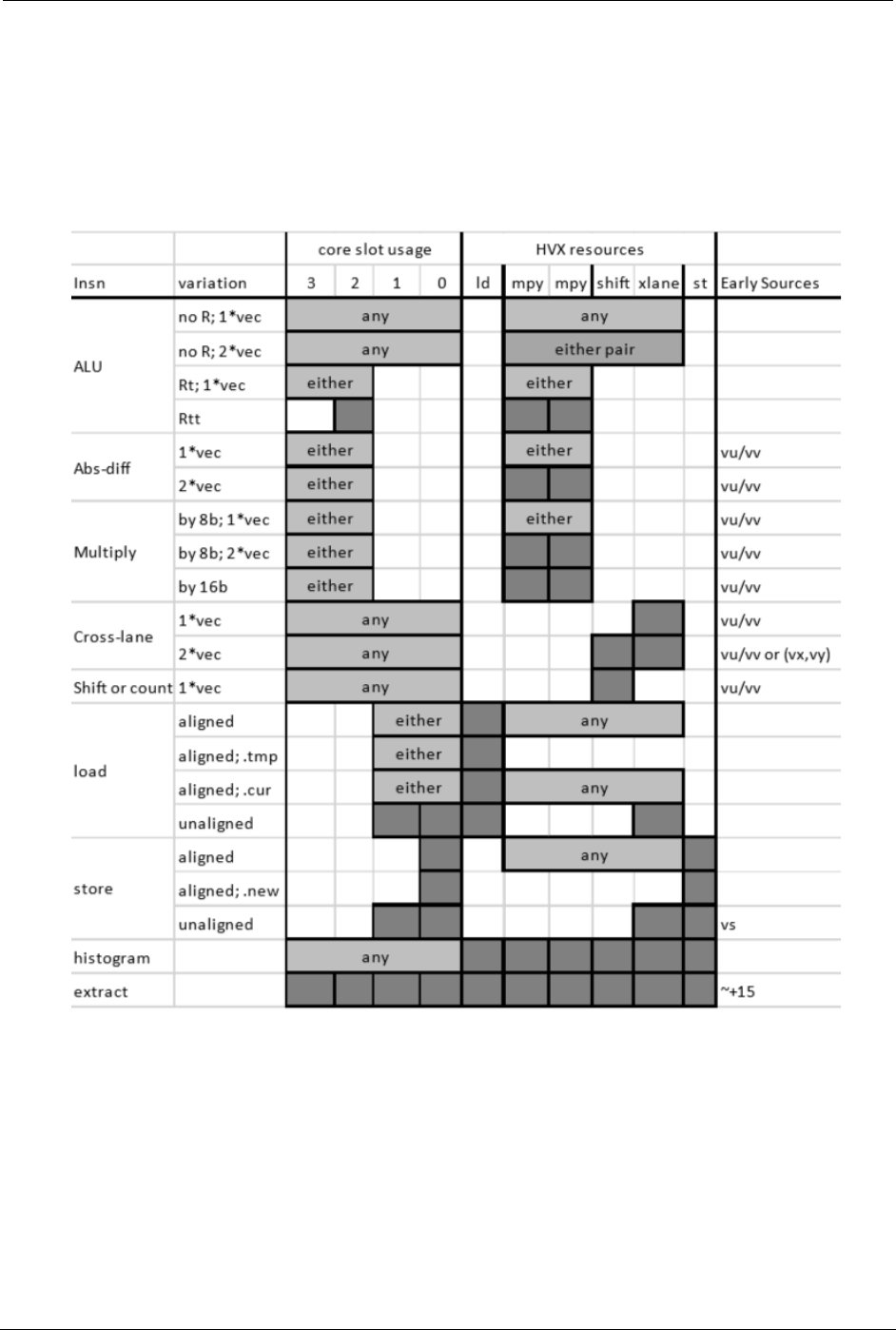 | | | core slot usage | | | | HVX resources | | | | | | |
|---|---|---|---|---|---|---|---|---|---|---|---|---|
| Insn | variation | 3 | 2 | 1 | 0 | ld | mpy | mpy | shift | xlane | st | Early Sources |
| ALU | no R; 1*vec | any | | | | | any | | | | | |
| | no R; 2*vec | any | | | | | either pair | | | | | |
| | Rt; 1*vec | either | | | | | either | | | | | |
| | Rtt | | | | | | | | | | | |
| Abs-diff | 1*vec | either | | | | | either | | | | | vu/vv |
| | 2*vec | either | | | | | | | | | | vu/vv |
| Multiply | by 8b; 1*vec | either | | | | | either | | | | | vu/vv |
| | by 8b; 2*vec | either | | | | | | | | | | vu/vv |
| | by 16b | either | | | | | | | | | | vu/vv |
| Cross-lane | 1*vec | any | | | | | | | | | | vu/vv |
| | 2*vec | any | | | | | | | | | | vu/vv or (vx,vy) |
| Shift or count | 1*vec | any | | | | | | | | | | vu/vv |
| load | aligned | | | either | | | any | | | | | |
| | aligned; .tmp | | | either | | | | | | | | |
| | aligned; .cur | | | either | | | any | | | | | |
| | unaligned | | | | | | | | | | | |
| store | aligned | | | | | | any | | | | | |
| | aligned; .new | | | | | | | | | | | |
| | unaligned | | | | | | | | | | | vs |
| histogram | | any | | | | | | | | | | |
| extract | | | | | | | | | | | | ~+15 |